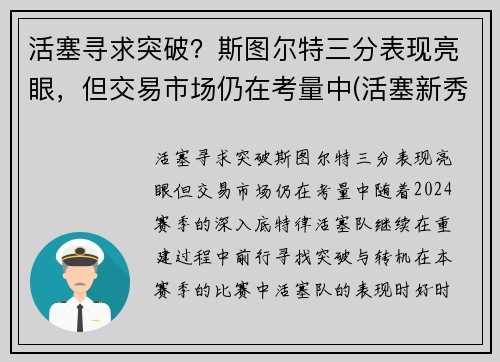 活塞寻求突破？斯图尔特三分表现亮眼，但交易市场仍在考量中(活塞新秀

活塞寻求突破斯图尔特三分表现亮眼但交易市场仍在考量中随着2024赛季的深入底特律活塞队继续在重建过程中前行寻找突破与转机在本赛季的比赛中活塞队的表现时好时